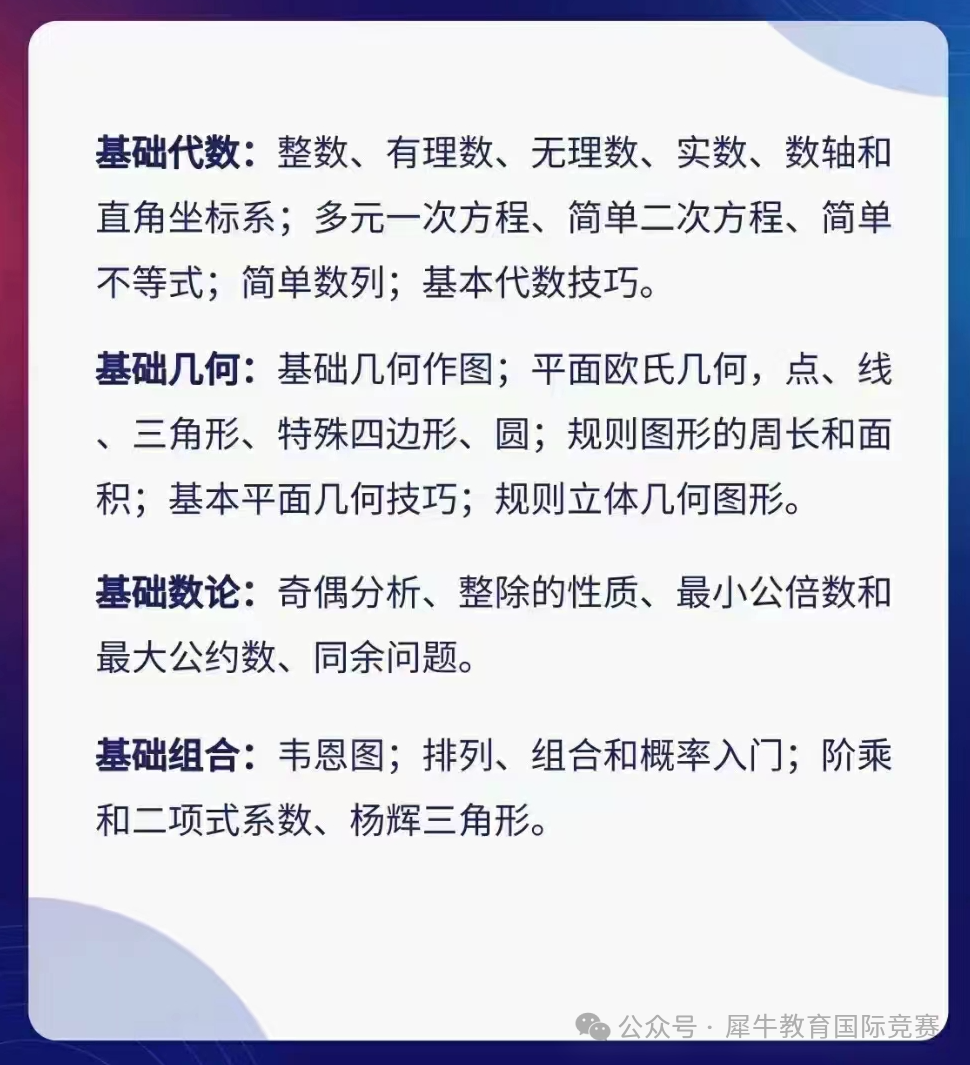 基础代数：整数、有理数、无理数、实数、数轴和直角坐标系；多元一次方程、简单二次方程、简单不等式；简单数列；基本代数技巧。

基础几何：基础几何作图；平面欧氏几何，点、线、三角形、特殊四边形、圆；规则图形的周长和面积；基本平面几何技巧；规则立体几何图形。

基础数论：奇偶分析、整除的性质、最小公倍数和最大公约数、同余问题。

基础组合：韦恩图；排列、组合和概率入门；阶乘和二项式系数、杨辉三角形。

公众号 · 犀牛教育国际竞赛